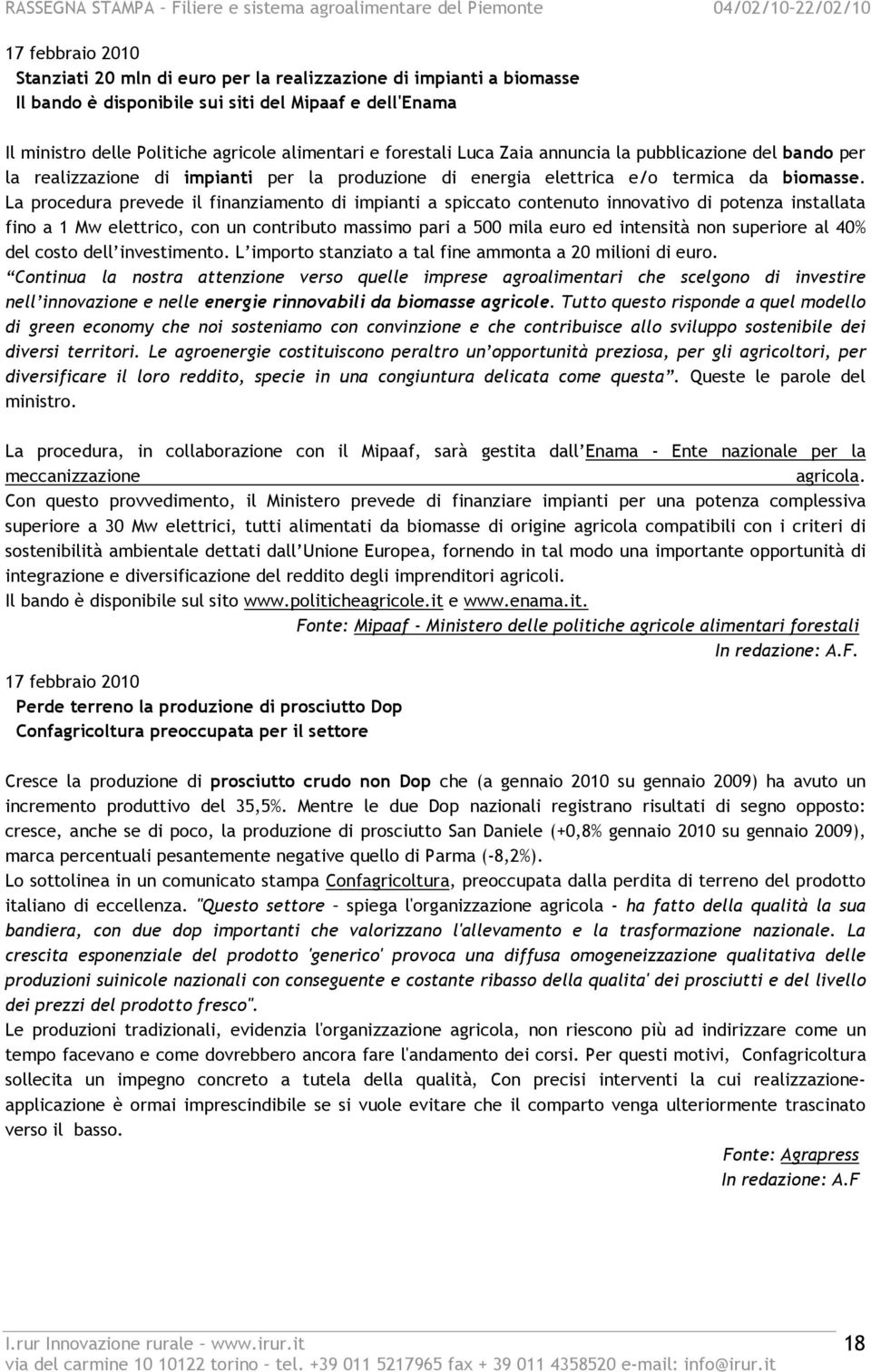 RASSEGNA STAMPA – Filiere e sistema agroalimentare del Piemonte 04/02/10-22/02/10

17 febbraio 2010
Stanziati 20 mln di euro per la realizzazione di impianti a biomasse
Il bando è disponibile sui siti del Mipaaf e dell'Enama

Il ministro delle Politiche agricole alimentari e forestali Luca Zaia annuncia la pubblicazione del bando per la realizzazione di impianti per la produzione di energia elettrica e/o termica da biomasse. La procedura prevede il finanziamento di impianti a spiccato contenuto innovativo di potenza installata fino a 1 Mw elettrico, con un contributo massimo pari a 500 mila euro ed intensità non superiore al 40% del costo dell'investimento. L'importo stanziato a tal fine ammonta a 20 milioni di euro.
"Continua la nostra attenzione verso quelle imprese agroalimentari che scelgono di investire nell'innovazione e nelle energie rinnovabili da biomasse agricole. Tutto questo risponde a quel modello di green economy che noi sosteniamo con convinzione e che contribuisce allo sviluppo sostenibile dei diversi territori. Le agroenergie costituiscono peraltro un'opportunità preziosa, per gli agricoltori, per diversificare il loro reddito, specie in una congiuntura delicata come questa". Queste le parole del ministro.

La procedura, in collaborazione con il Mipaaf, sarà gestita dall'Enama - Ente nazionale per la meccanizzazione agricola.
Con questo provvedimento, il Ministero prevede di finanziare impianti per una potenza complessiva superiore a 30 Mw elettrici, tutti alimentati da biomasse di origine agricola compatibili con i criteri di sostenibilità ambientale dettati dall'Unione Europea, fornendo in tal modo una importante opportunità di integrazione e diversificazione del reddito degli imprenditori agricoli.
Il bando è disponibile sul sito www.politicheagricole.it e www.enama.it.
Fonte: Mipaaf - Ministero delle politiche agricole alimentari forestali
In redazione: A.F.

17 febbraio 2010
Perde terreno la produzione di prosciutto Dop
Confagricoltura preoccupata per il settore

Cresce la produzione di prosciutto crudo non Dop che (a gennaio 2010 su gennaio 2009) ha avuto un incremento produttivo del 35,5%. Mentre le due Dop nazionali registrano risultati di segno opposto: cresce, anche se di poco, la produzione di prosciutto San Daniele (+0,8% gennaio 2010 su gennaio 2009), marca percentuali pesantemente negative quello di Parma (-8,2%).
Lo sottolinea in un comunicato stampa Confagricoltura, preoccupata dalla perdita di terreno del prodotto italiano di eccellenza. "Questo settore – spiega l'organizzazione agricola - ha fatto della qualità la sua bandiera, con due dop importanti che valorizzano l'allevamento e la trasformazione nazionale. La crescita esponenziale del prodotto 'generico' provoca una diffusa omogeneizzazione qualitativa delle produzioni suinicole nazionali con conseguente e costante ribasso della qualita' dei prosciutti e del livello dei prezzi del prodotto fresco".
Le produzioni tradizionali, evidenzia l'organizzazione agricola, non riescono più ad indirizzare come un tempo facevano e come dovrebbero ancora fare l'andamento dei corsi. Per questi motivi, Confagricoltura sollecita un impegno concreto a tutela della qualità, Con precisi interventi la cui realizzazione-applicazione è ormai imprescindibile se si vuole evitare che il comparto venga ulteriormente trascinato verso il basso.
Fonte: Agrapress
In redazione: A.F

I.rur Innovazione rurale – www.irur.it 18
via del carmine 10 10122 torino – tel. +39 011 5217965 fax + 39 011 4358520 e-mail: info@irur.it